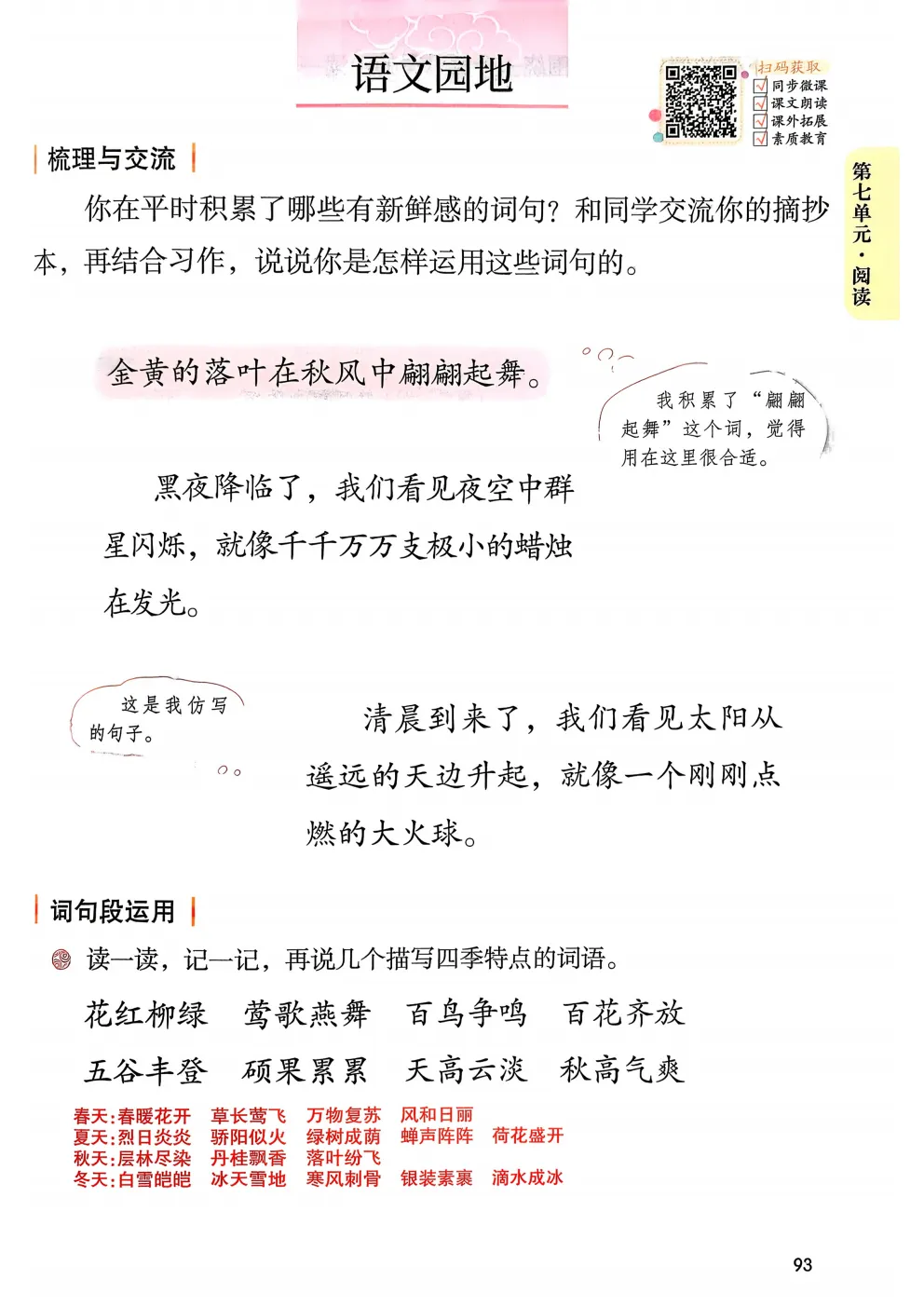 语文园地

扫码获取
同步微课
课文朗读
课外拓展
素质教育

第七单元·阅读

梳理与交流

你在平时积累了哪些有新鲜感的词句？和同学交流你的摘抄本，再结合习作，说说你是怎样运用这些词句的。

金黄的落叶在秋风中翩翩起舞。

我积累了“翩翩起舞”这个词，觉得用在这里很合适。

黑夜降临了，我们看见夜空中群星闪烁，就像千千万万支极小的蜡烛在发光。

这是我仿写的句子。

清晨到来了，我们看见太阳从遥远的天边升起，就像一个刚刚点燃的大火球。

词句段运用

读一读，记一记，再说几个描写四季特点的词语。

花红柳绿　莺歌燕舞　百鸟争鸣　百花齐放

五谷丰登　硕果累累　天高云淡　秋高气爽

春天:春暖花开　草长莺飞　万物复苏　风和日丽
夏天:烈日炎炎　骄阳似火　绿树成荫　蝉声阵阵　荷花盛开
秋天:层林尽染　丹桂飘香　落叶纷飞
冬天:白雪皑皑　冰天雪地　寒风刺骨　银装素裹　滴水成冰

93